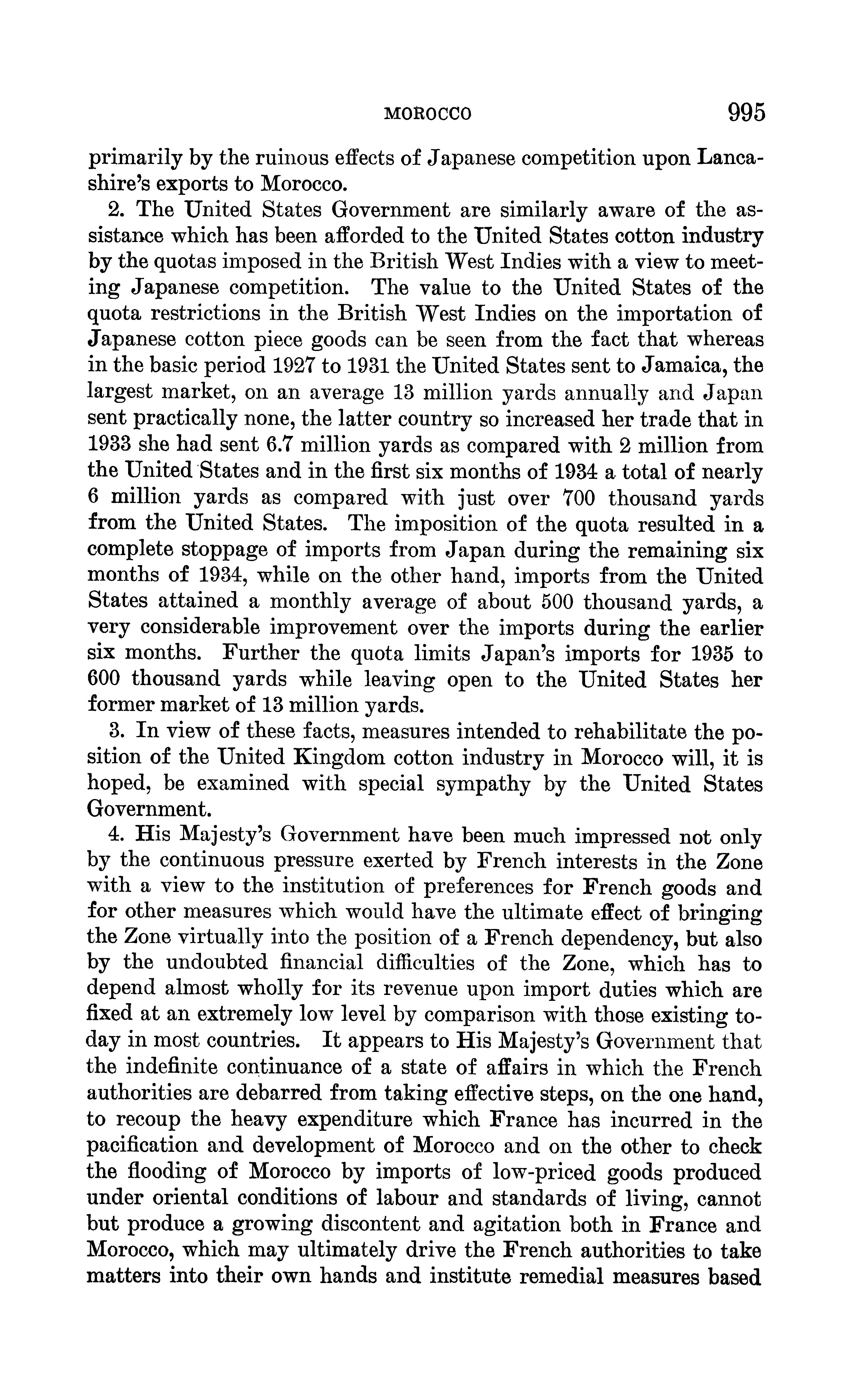 MOROCCO 995

primarily by the ruinous effects of Japanese competition upon Lancashire's exports to Morocco.

2. The United States Government are similarly aware of the assistance which has been afforded to the United States cotton industry by the quotas imposed in the British West Indies with a view to meeting Japanese competition. The value to the United States of the quota restrictions in the British West Indies on the importation of Japanese cotton piece goods can be seen from the fact that whereas in the basic period 1927 to 1931 the United States sent to Jamaica, the largest market, on an average 13 million yards annually and Japan sent practically none, the latter country so increased her trade that in 1933 she had sent 6.7 million yards as compared with 2 million from the United States and in the first six months of 1934 a total of nearly 6 million yards as compared with just over 700 thousand yards from the United States. The imposition of the quota resulted in a complete stoppage of imports from Japan during the remaining six months of 1934, while on the other hand, imports from the United States attained a monthly average of about 500 thousand yards, a very considerable improvement over the imports during the earlier six months. Further the quota limits Japan's imports for 1935 to 600 thousand yards while leaving open to the United States her former market of 13 million yards.

3. In view of these facts, measures intended to rehabilitate the position of the United Kingdom cotton industry in Morocco will, it is hoped, be examined with special sympathy by the United States Government.

4. His Majesty's Government have been much impressed not only by the continuous pressure exerted by French interests in the Zone with a view to the institution of preferences for French goods and for other measures which would have the ultimate effect of bringing the Zone virtually into the position of a French dependency, but also by the undoubted financial difficulties of the Zone, which has to depend almost wholly for its revenue upon import duties which are fixed at an extremely low level by comparison with those existing today in most countries. It appears to His Majesty's Government that the indefinite continuance of a state of affairs in which the French authorities are debarred from taking effective steps, on the one hand, to recoup the heavy expenditure which France has incurred in the pacification and development of Morocco and on the other to check the flooding of Morocco by imports of low-priced goods produced under oriental conditions of labour and standards of living, cannot but produce a growing discontent and agitation both in France and Morocco, which may ultimately drive the French authorities to take matters into their own hands and institute remedial measures based